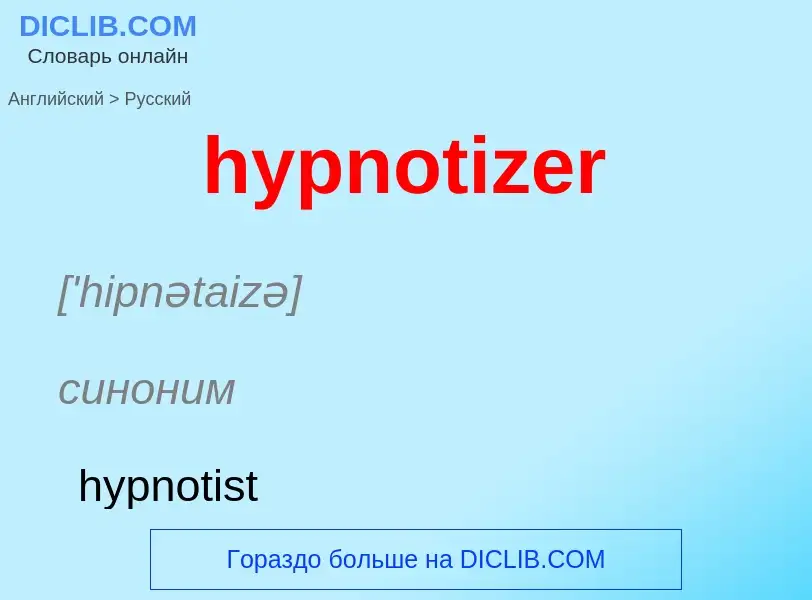 DICLIB.COM
Словарь онлайн

Английский > Русский

hypnotizer

['hipnətaizə]

синоним

hypnotist

Гораздо больше на DICLIB.COM